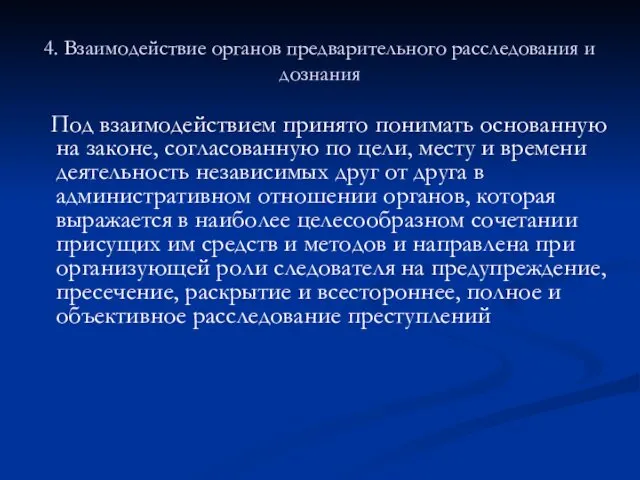 4. Взаимодействие органов предварительного расследования и дознания

Под взаимодействием принято понимать основанную на законе, согласованную по цели, месту и времени деятельность независимых друг от друга в административном отношении органов, которая выражается в наиболее целесообразном сочетании присущих им средств и методов и направлена при организующей роли следователя на предупреждение, пресечение, раскрытие и всестороннее, полное и объективное расследование преступлений